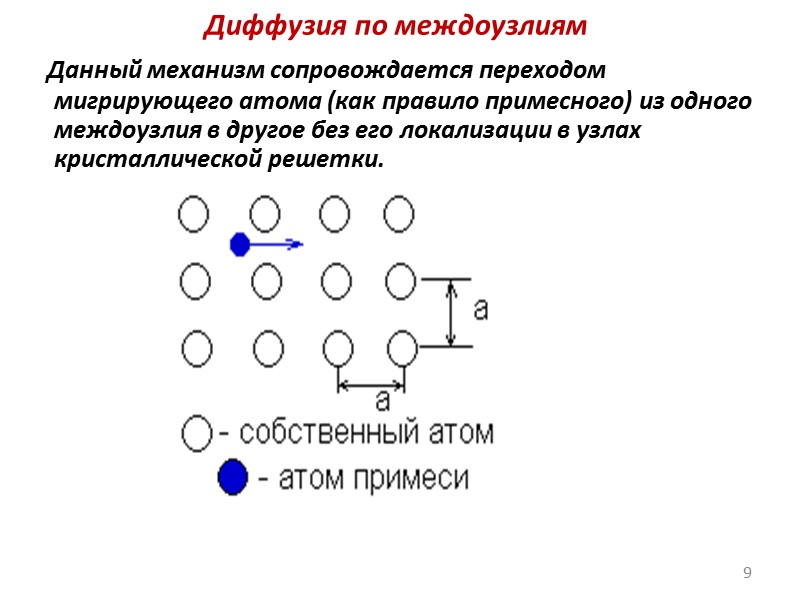 Диффузия по междоузлиям

Данный механизм сопровождается переходом мигрирующего атома (как правило примесного) из одного междоузлия в другое без его локализации в узлах кристаллической решетки.

a

a

- собственный атом

- атом примеси

9